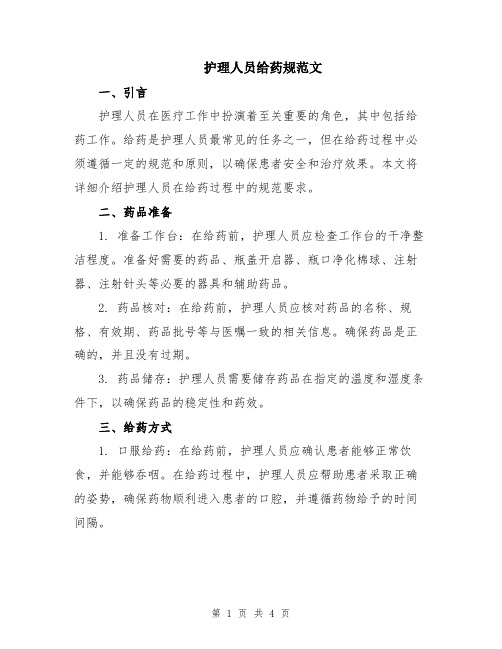 护理人员给药规范文

一、引言

护理人员在医疗工作中扮演着至关重要的角色，其中包括给药工作。给药是护理人员最常见的任务之一，但在给药过程中必须遵循一定的规范和原则，以确保患者安全和治疗效果。本文将详细介绍护理人员在给药过程中的规范要求。

二、药品准备

1. 准备工作台：在给药前，护理人员应检查工作台的干净整洁程度。准备好需要的药品、瓶盖开启器、瓶口净化棉球、注射器、注射针头等必要的器具和辅助药品。

2. 药品核对：在给药前，护理人员应核对药品的名称、规格、有效期、药品批号等与医嘱一致的相关信息。确保药品是正确的，并且没有过期。

3. 药品储存：护理人员需要储存药品在指定的温度和湿度条件下，以确保药品的稳定性和药效。

三、给药方式

1. 口服给药：在给药前，护理人员应确认患者能够正常饮食，并能够吞咽。在给药过程中，护理人员应帮助患者采取正确的姿势，确保药物顺利进入患者的口腔，并遵循药物给予的时间间隔。

第 1 页 共 4 页